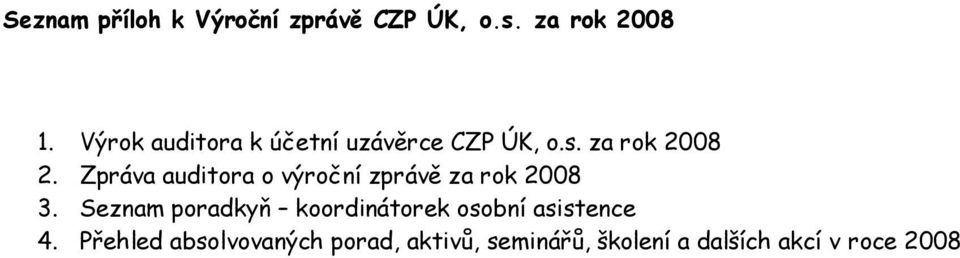 Seznam příloh k Výroční zprávě CZP ÚK, o.s. za rok 2008

1. Výrok auditora k účetní uzávěrce CZP ÚK, o.s. za rok 2008
2. Zpráva auditora o výroční zprávě za rok 2008
3. Seznam poradkyň – koordinátorek osobní asistence
4. Přehled absolvovaných porad, aktivů, seminářů, školení a dalších akcí v roce 2008